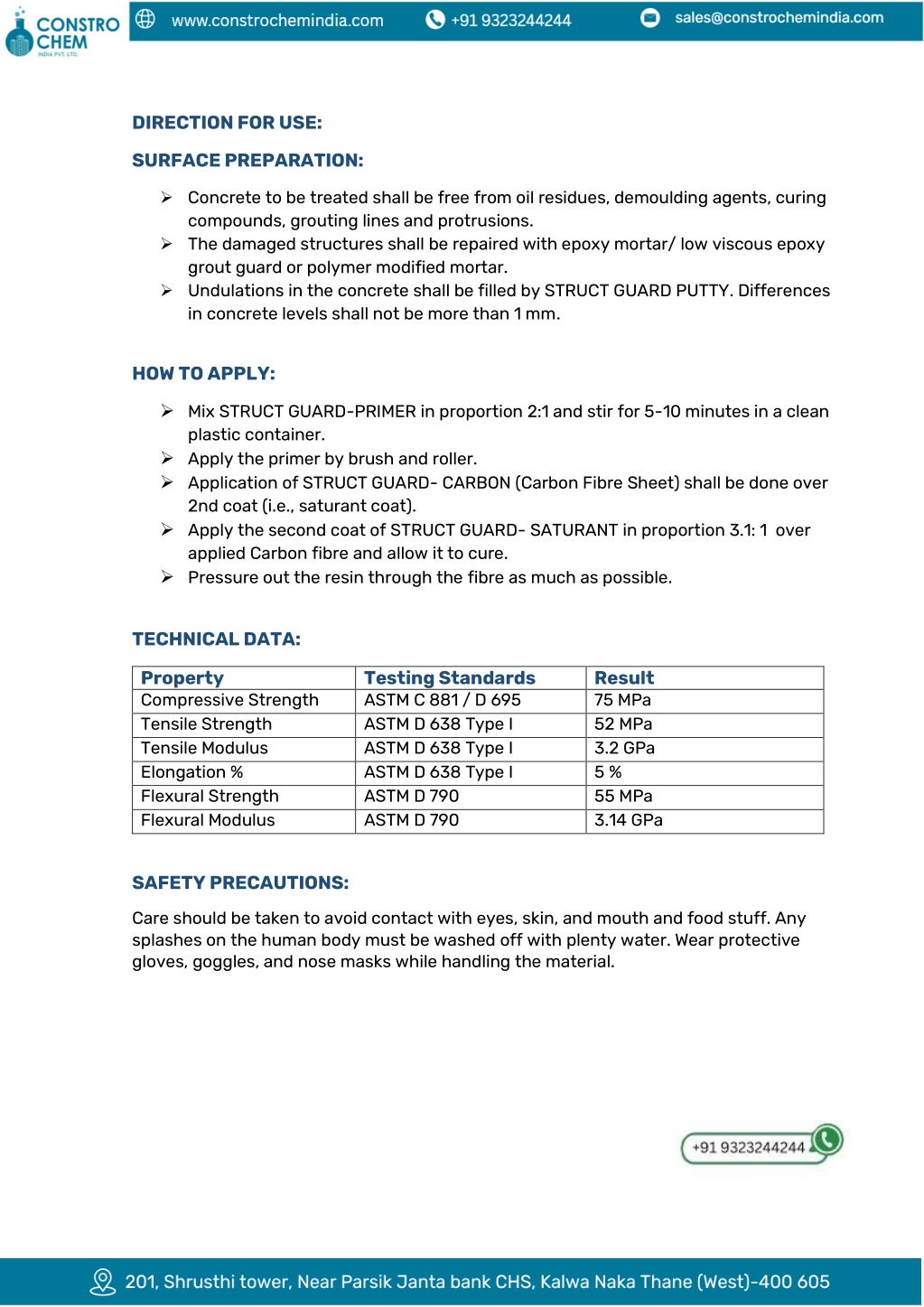 CONSTRO CHEM
INDIA PVT. LTD.

www.constrochemindia.com +91 9323244244 sales@constrochemindia.com

DIRECTION FOR USE:

SURFACE PREPARATION:

➢ Concrete to be treated shall be free from oil residues, demoulding agents, curing compounds, grouting lines and protrusions.
➢ The damaged structures shall be repaired with epoxy mortar/ low viscous epoxy grout guard or polymer modified mortar.
➢ Undulations in the concrete shall be filled by STRUCT GUARD PUTTY. Differences in concrete levels shall not be more than 1 mm.

HOW TO APPLY:

➢ Mix STRUCT GUARD-PRIMER in proportion 2:1 and stir for 5-10 minutes in a clean plastic container.
➢ Apply the primer by brush and roller.
➢ Application of STRUCT GUARD- CARBON (Carbon Fibre Sheet) shall be done over 2nd coat (i.e., saturant coat).
➢ Apply the second coat of STRUCT GUARD- SATURANT in proportion 3.1: 1 over applied Carbon fibre and allow it to cure.
➢ Pressure out the resin through the fibre as much as possible.

TECHNICAL DATA:

| Property | Testing Standards | Result |
|---|---|---|
| Compressive Strength | ASTM C 881 / D 695 | 75 MPa |
| Tensile Strength | ASTM D 638 Type I | 52 MPa |
| Tensile Modulus | ASTM D 638 Type I | 3.2 GPa |
| Elongation % | ASTM D 638 Type I | 5 % |
| Flexural Strength | ASTM D 790 | 55 MPa |
| Flexural Modulus | ASTM D 790 | 3.14 GPa |

SAFETY PRECAUTIONS:

Care should be taken to avoid contact with eyes, skin, and mouth and food stuff. Any splashes on the human body must be washed off with plenty water. Wear protective gloves, goggles, and nose masks while handling the material.

+91 9323244244

201, Shrusthi tower, Near Parsik Janta bank CHS, Kalwa Naka Thane (West)-400 605